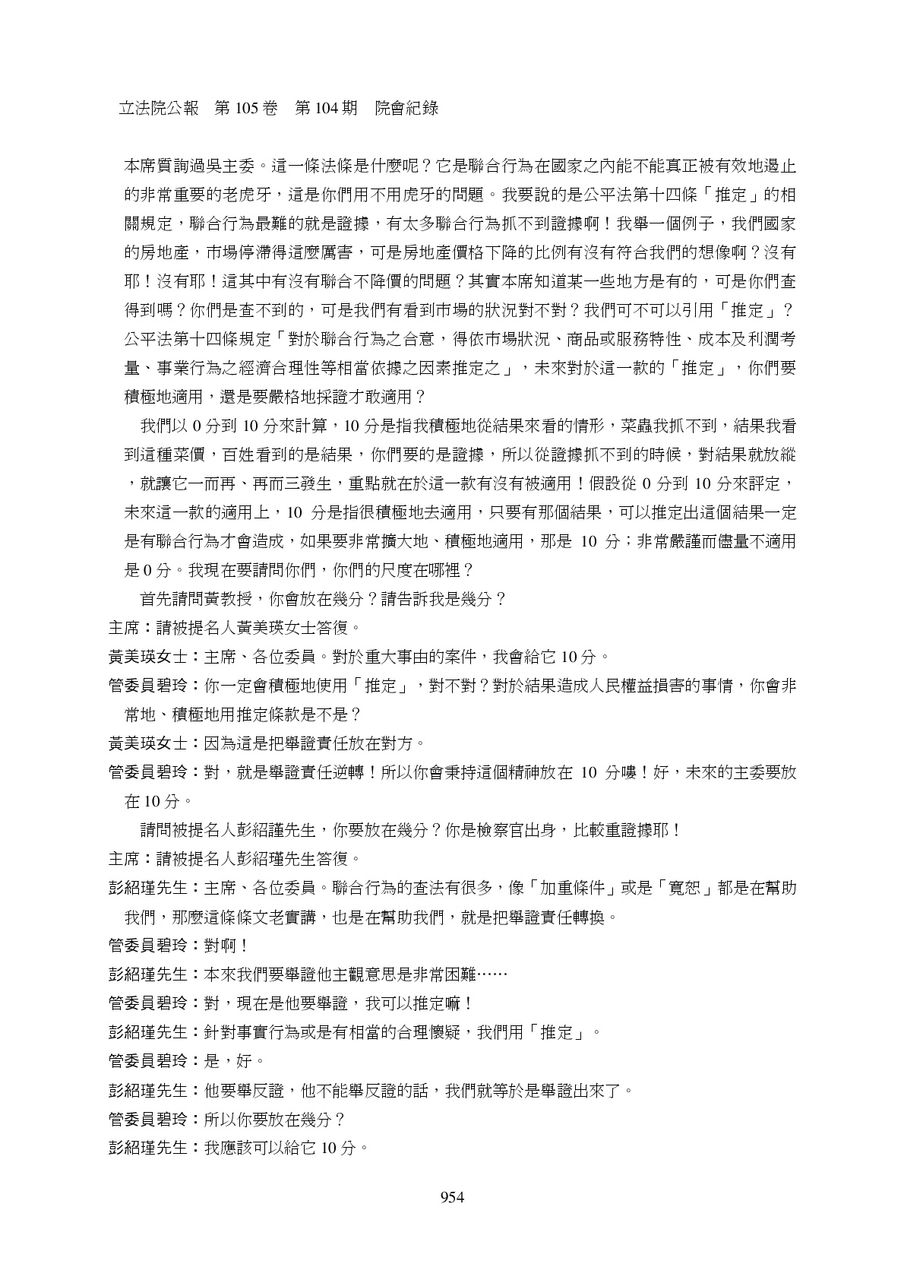 立法院公報　第 105 卷　第 104 期　院會紀錄

本席質詢過吳主委。這一條法條是什麼呢？它是聯合行為在國家之內能不能真正被有效地遏止的非常重要的老虎牙，這是你們用不用虎牙的問題。我要說的是公平法第十四條「推定」的相關規定，聯合行為最難的就是證據，有太多聯合行為抓不到證據啊！我舉一個例子，我們國家的房地產，市場停滯得這麼厲害，可是房地產價格下降的比例有沒有符合我們的想像啊？沒有耶！沒有耶！這其中有沒有聯合不降價的問題？其實本席知道某一些地方是有的，可是你們查得到嗎？你們是查不到的，可是我們有看到市場的狀況對不對？我們可不可以引用「推定」？公平法第十四條規定「對於聯合行為之合意，得依市場狀況、商品或服務特性、成本及利潤考量、事業行為之經濟合理性等相當依據之因素推定之」，未來對於這一款的「推定」，你們要積極地適用，還是要嚴格地採證才敢適用？

我們以 0 分到 10 分來計算，10 分是指我積極地從結果來看的情形，菜蟲我抓不到，結果我看到這種菜價，百姓看到的是結果，你們要的是證據，所以從證據抓不到的時候，對結果就放縱，就讓它一而再、再而三發生，重點就在於這一款有沒有被適用！假設從 0 分到 10 分來評定，未來這一款的適用上，10 分是指很積極地去適用，只要有那個結果，可以推定出這個結果一定是有聯合行為才會造成，如果要非常擴大地、積極地適用，那是 10 分；非常嚴謹而儘量不適用是 0 分。我現在要請問你們，你們的尺度在哪裡？

首先請問黃教授，你會放在幾分？請告訴我是幾分？

主席：請被提名人黃美瑛女士答復。

黃美瑛女士：主席、各位委員。對於重大事由的案件，我會給它 10 分。

管委員碧玲：你一定會積極地使用「推定」，對不對？對於結果造成人民權益損害的事情，你會非常地、積極地用推定條款是不是？

黃美瑛女士：因為這是把舉證責任放在對方。

管委員碧玲：對，就是舉證責任逆轉！所以你會秉持這個精神放在 10 分嘍！好，未來的主委要放在 10 分。

請問被提名人彭紹謹先生，你要放在幾分？你是檢察官出身，比較重證據耶！

主席：請被提名人彭紹瑾先生答復。

彭紹瑾先生：主席、各位委員。聯合行為的查法有很多，像「加重條件」或是「寬恕」都是在幫助我們，那麼這條條文老實講，也是在幫助我們，就是把舉證責任轉換。

管委員碧玲：對啊！

彭紹瑾先生：本來我們要舉證他主觀意思是非常困難……

管委員碧玲：對，現在是他要舉證，我可以推定嘛！

彭紹瑾先生：針對事實行為或是有相當的合理懷疑，我們用「推定」。

管委員碧玲：是，好。

彭紹瑾先生：他要舉反證，他不能舉反證的話，我們就等於是舉證出來了。

管委員碧玲：所以你要放在幾分？

彭紹瑾先生：我應該可以給它 10 分。

954